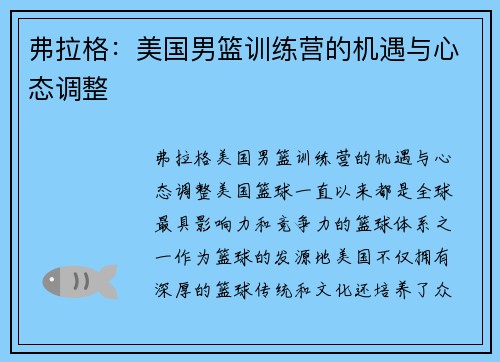 弗拉格：美国男篮训练营的机遇与心态调整

弗拉格美国男篮训练营的机遇与心态调整美国篮球一直以来都是全球最具影响力和竞争力的篮球体系之一作为篮球的发源地美国不仅拥有深厚的篮球传统和文化还培养了众